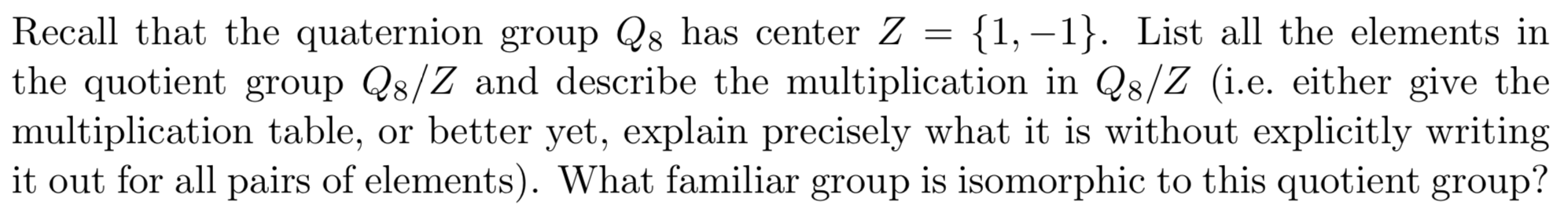 Recall that the quaternion group $Q_8$ has center $Z = \{1, -1\}$. List all the elements in the quotient group $Q_8/Z$ and describe the multiplication in $Q_8/Z$ (i.e. either give the multiplication table, or better yet, explain precisely what it is without explicitly writing it out for all pairs of elements). What familiar group is isomorphic to this quotient group?